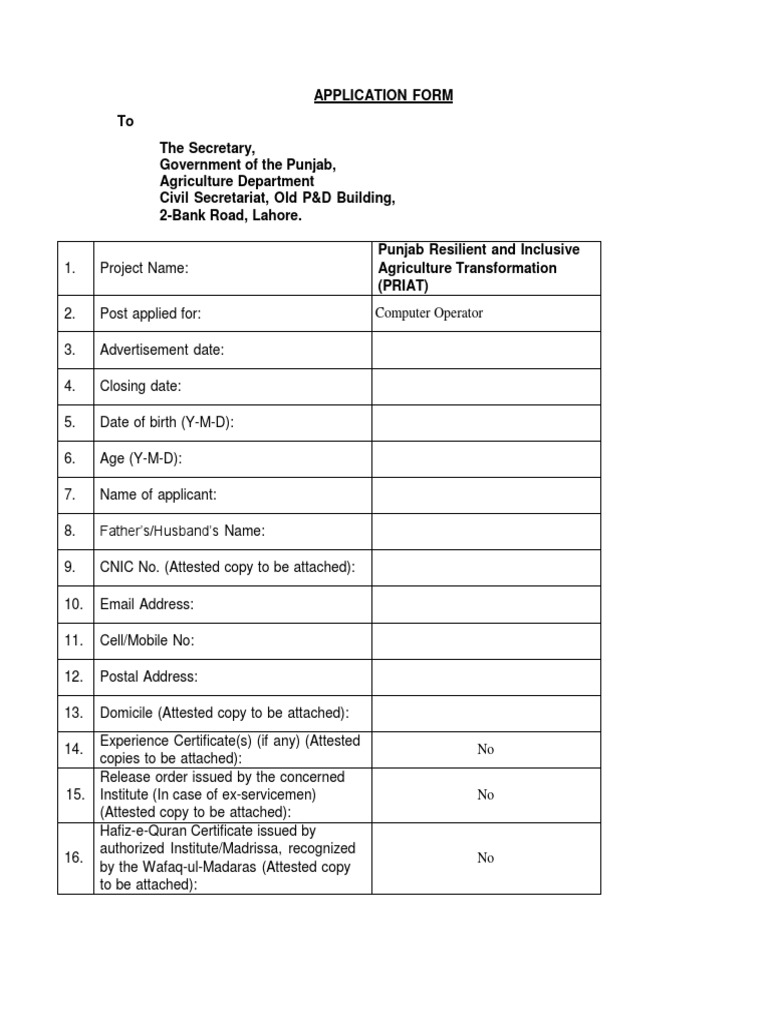 APPLICATION FORM

To

The Secretary,
Government of the Punjab,
Agriculture Department
Civil Secretariat, Old P&D Building,
2-Bank Road, Lahore.

| | | |
|---|---|---|
| 1. | Project Name: | Punjab Resilient and Inclusive Agriculture Transformation (PRIAT) |
| 2. | Post applied for: | Computer Operator |
| 3. | Advertisement date: | |
| 4. | Closing date: | |
| 5. | Date of birth (Y-M-D): | |
| 6. | Age (Y-M-D): | |
| 7. | Name of applicant: | |
| 8. | Father's/Husband's Name: | |
| 9. | CNIC No. (Attested copy to be attached): | |
| 10. | Email Address: | |
| 11. | Cell/Mobile No: | |
| 12. | Postal Address: | |
| 13. | Domicile (Attested copy to be attached): | |
| 14. | Experience Certificate(s) (if any) (Attested copies to be attached): | No |
| 15. | Release order issued by the concerned Institute (In case of ex-servicemen) (Attested copy to be attached): | No |
| 16. | Hafiz-e-Quran Certificate issued by authorized Institute/Madrissa, recognized by the Wafaq-ul-Madaras (Attested copy to be attached): | No |